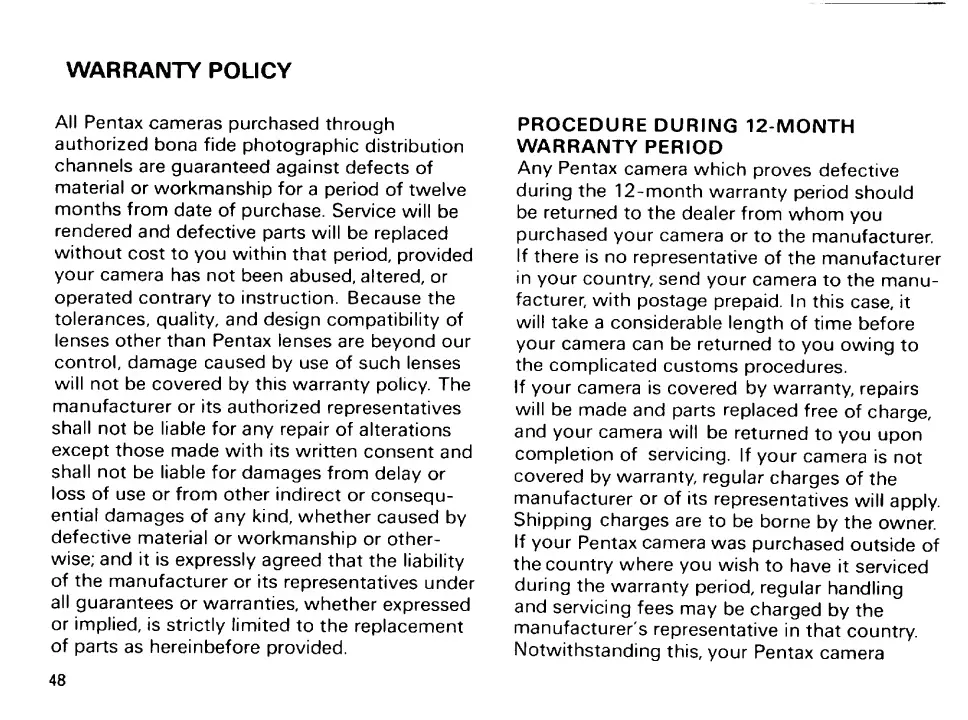 WARRANTY POLICY

All Pentax cameras purchased through authorized bona fide photographic distribution channels are guaranteed against defects of material or workmanship for a period of twelve months from date of purchase. Service will be rendered and defective parts will be replaced without cost to you within that period, provided your camera has not been abused, altered, or operated contrary to instruction. Because the tolerances, quality, and design compatibility of lenses other than Pentax lenses are beyond our control, damage caused by use of such lenses will not be covered by this warranty policy. The manufacturer or its authorized representatives shall not be liable for any repair of alterations except those made with its written consent and shall not be liable for damages from delay or loss of use or from other indirect or consequential damages of any kind, whether caused by defective material or workmanship or otherwise; and it is expressly agreed that the liability of the manufacturer or its representatives under all guarantees or warranties, whether expressed or implied, is strictly limited to the replacement of parts as hereinbefore provided.

48

PROCEDURE DURING 12-MONTH WARRANTY PERIOD
Any Pentax camera which proves defective during the 12-month warranty period should be returned to the dealer from whom you purchased your camera or to the manufacturer. If there is no representative of the manufacturer in your country, send your camera to the manufacturer, with postage prepaid. In this case, it will take a considerable length of time before your camera can be returned to you owing to the complicated customs procedures.
If your camera is covered by warranty, repairs will be made and parts replaced free of charge, and your camera will be returned to you upon completion of servicing. If your camera is not covered by warranty, regular charges of the manufacturer or of its representatives will apply. Shipping charges are to be borne by the owner.
If your Pentax camera was purchased outside of the country where you wish to have it serviced during the warranty period, regular handling and servicing fees may be charged by the manufacturer's representative in that country. Notwithstanding this, your Pentax camera